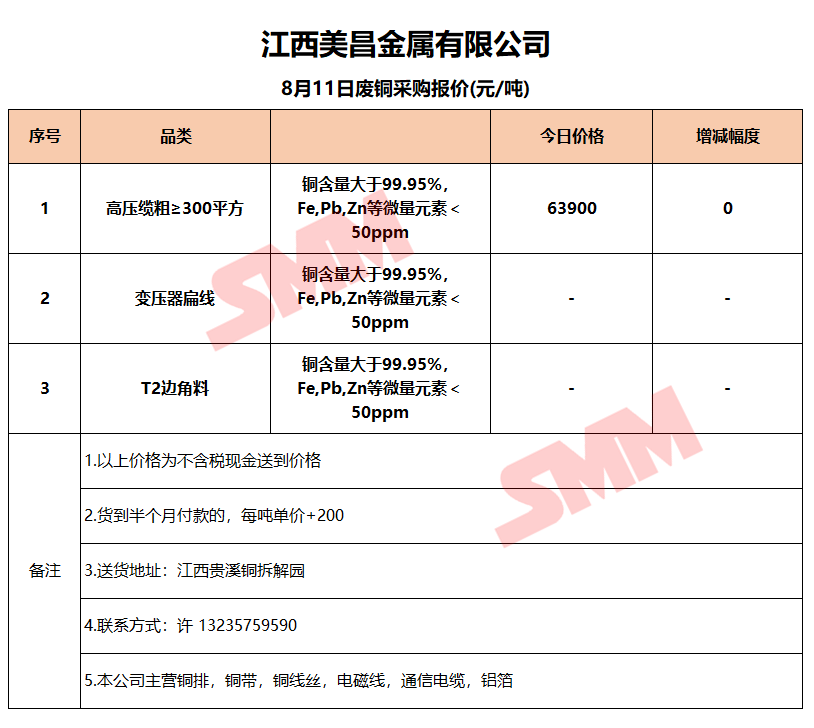 江西美昌金属有限公司

8月11日废铜采购报价(元/吨)

| 序号 | 品类 | | 今日价格 | 增减幅度 |
|---|---|---|---|---|
| 1 | 高压缆粗≥300平方 | 铜含量大于99.95%，Fe,Pb,Zn等微量元素＜50ppm | 63900 | 0 |
| 2 | 变压器扁线 | 铜含量大于99.95%，Fe,Pb,Zn等微量元素＜50ppm | - | - |
| 3 | T2边角料 | 铜含量大于99.95%，Fe,Pb,Zn等微量元素＜50ppm | - | - |
| 备注 | 1.以上价格为不含税现金送到价格 | | | |
| | 2.货到半个月付款的，每吨单价+200 | | | |
| | 3.送货地址：江西贵溪铜拆解园 | | | |
| | 4.联系方式：许 13235759590 | | | |
| | 5.本公司主营铜排，铜带，铜线丝，电磁线，通信电缆，铝箔 | | | |

SMM
SMM